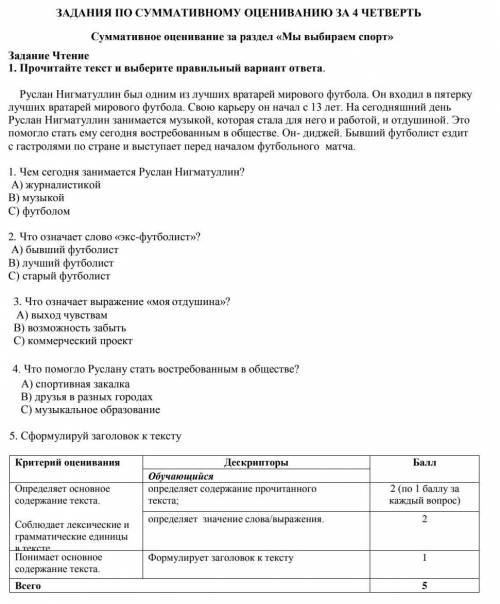 ЗАДАНИЯ ПО СУММАТИВНОМУ ОЦЕНИВАНИЮ ЗА 4 ЧЕТВЕРТЬ

Суммативное оценивание за раздел «Мы выбираем спорт»

Задание Чтение
1. Прочитайте текст и выберите правильный вариант ответа.

Руслан Нигматуллин был одним из лучших вратарей мирового футбола. Он входил в пятерку лучших вратарей мирового футбола. Свою карьеру он начал с 13 лет. На сегодняшний день Руслан Нигматуллин занимается музыкой, которая стала для него и работой, и отдушиной. Это помогло стать ему сегодня востребованным в обществе. Он- диджей. Бывший футболист ездит с гастролями по стране и выступает перед началом футбольного матча.

1. Чем сегодня занимается Руслан Нигматуллин?
А) журналистикой
В) музыкой
С) футболом

2. Что означает слово «экс-футболист»?
А) бывший футболист
В) лучший футболист
С) старый футболист

3. Что означает выражение «моя отдушина»?
А) выход чувствам
В) возможность забыть
С) коммерческий проект

4. Что помогло Руслану стать востребованным в обществе?
А) спортивная закалка
В) друзья в разных городах
С) музыкальное образование

5. Сформулируй заголовок к тексту

| Критерий оценивания | Дескрипторы | Балл |
|---|---|---|
| | Обучающийся | |
| Определяет основное содержание текста. | определяет содержание прочитанного текста; | 2 (по 1 баллу за каждый вопрос) |
| Соблюдает лексические и грамматические единицы в тексте | определяет значение слова/выражения. | 2 |
| Понимает основное содержание текста. | Формулирует заголовок к тексту | 1 |
| Всего | | 5 |